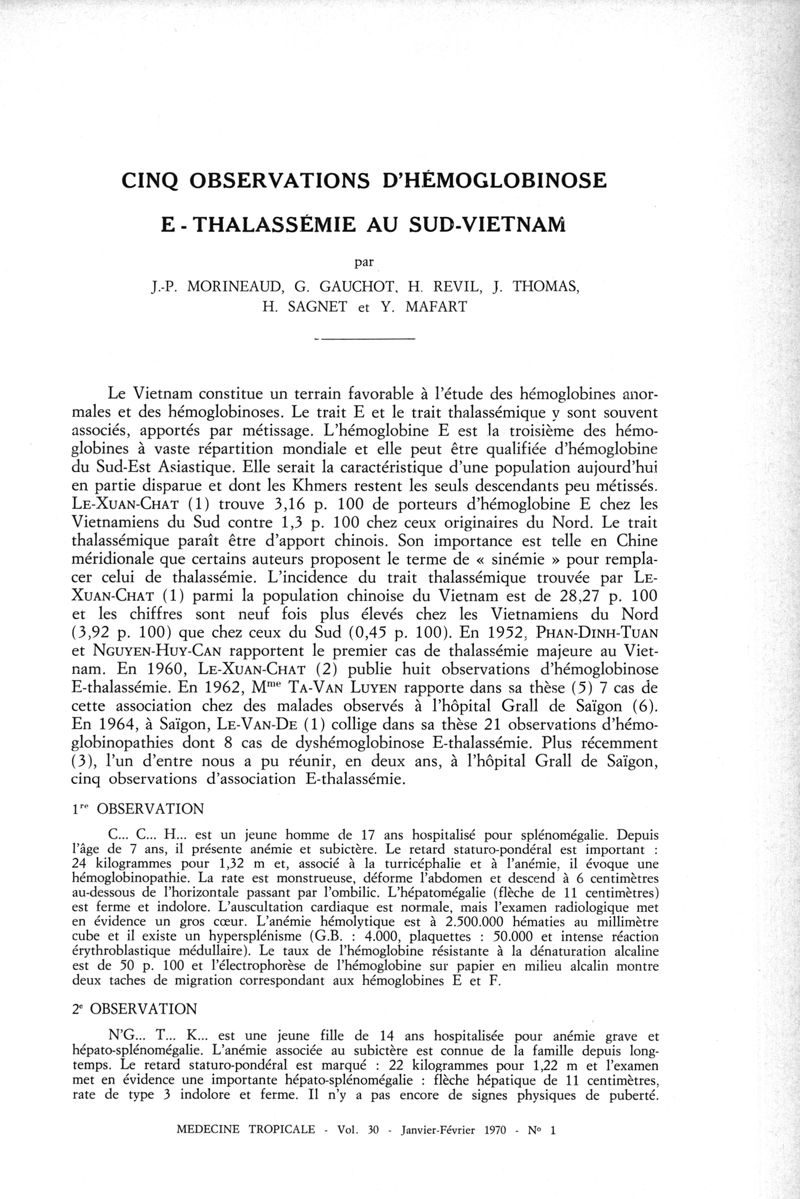 CINQ OBSERVATIONS D'HÉMOGLOBINOSE

E - THALASSÉMIE AU SUD-VIETNAM

par

J.-P. MORINEAUD, G. GAUCHOT, H. REVIL, J. THOMAS, H. SAGNET et Y. MAFART

Le Vietnam constitue un terrain favorable à l'étude des hémoglobines anormales et des hémoglobinoses. Le trait E et le trait thalassémique y sont souvent associés, apportés par métissage. L'hémoglobine E est la troisième des hémoglobines à vaste répartition mondiale et elle peut être qualifiée d'hémoglobine du Sud-Est Asiastique. Elle serait la caractéristique d'une population aujourd'hui en partie disparue et dont les Khmers restent les seuls descendants peu métissés. LE-XUAN-CHAT (1) trouve 3,16 p. 100 de porteurs d'hémoglobine E chez les Vietnamiens du Sud contre 1,3 p. 100 chez ceux originaires du Nord. Le trait thalassémique paraît être d'apport chinois. Son importance est telle en Chine méridionale que certains auteurs proposent le terme de « sinémie » pour remplacer celui de thalassémie. L'incidence du trait thalassémique trouvée par LE-XUAN-CHAT (1) parmi la population chinoise du Vietnam est de 28,27 p. 100 et les chiffres sont neuf fois plus élevés chez les Vietnamiens du Nord (3,92 p. 100) que chez ceux du Sud (0,45 p. 100). En 1952, PHAN-DINH-TUAN et NGUYEN-HUY-CAN rapportent le premier cas de thalassémie majeure au Vietnam. En 1960, LE-XUAN-CHAT (2) publie huit observations d'hémoglobinose E-thalassémie. En 1962, M$^{me}$ TA-VAN LUYEN rapporte dans sa thèse (5) 7 cas de cette association chez des malades observés à l'hôpital Grall de Saïgon (6). En 1964, à Saïgon, LE-VAN-DE (1) collige dans sa thèse 21 observations d'hémoglobinopathies dont 8 cas de dyshémoglobinose E-thalassémie. Plus récemment (3), l'un d'entre nous a pu réunir, en deux ans, à l'hôpital Grall de Saïgon, cinq observations d'association E-thalassémie.

1$^{re}$ OBSERVATION

C... C... H... est un jeune homme de 17 ans hospitalisé pour splénomégalie. Depuis l'âge de 7 ans, il présente anémie et subictère. Le retard staturo-pondéral est important : 24 kilogrammes pour 1,32 m et, associé à la turricéphalie et à l'anémie, il évoque une hémoglobinopathie. La rate est monstrueuse, déforme l'abdomen et descend à 6 centimètres au-dessous de l'horizontale passant par l'ombilic. L'hépatomégalie (flèche de 11 centimètres) est ferme et indolore. L'auscultation cardiaque est normale, mais l'examen radiologique met en évidence un gros cœur. L'anémie hémolytique est à 2.500.000 hématies au millimètre cube et il existe un hypersplénisme (G.B. : 4.000, plaquettes : 50.000 et intense réaction érythroblastique médullaire). Le taux de l'hémoglobine résistante à la dénaturation alcaline est de 50 p. 100 et l'électrophorèse de l'hémoglobine sur papier en milieu alcalin montre deux taches de migration correspondant aux hémoglobines E et F.

2$^{e}$ OBSERVATION

N'G... T... K... est une jeune fille de 14 ans hospitalisée pour anémie grave et hépato-splénomégalie. L'anémie associée au subictère est connue de la famille depuis longtemps. Le retard staturo-pondéral est marqué : 22 kilogrammes pour 1,22 m et l'examen met en évidence une importante hépato-splénomégalie : flèche hépatique de 11 centimètres, rate de type 3 indolore et ferme. Il n'y a pas encore de signes physiques de puberté.

MEDECINE TROPICALE - Vol. 30 - Janvier-Février 1970 - N° 1